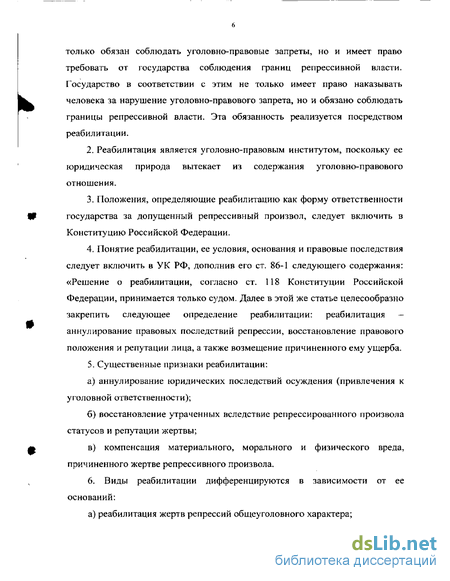 6

только обязан соблюдать уголовно-правовые запреты, но и имеет право требовать от государства соблюдения границ репрессивной власти. Государство в соответствии с этим не только имеет право наказывать человека за нарушение уголовно-правового запрета, но и обязано соблюдать границы репрессивной власти. Эта обязанность реализуется посредством реабилитации.

2. Реабилитация является уголовно-правовым институтом, поскольку ее юридическая природа вытекает из содержания уголовно-правового отношения.

3. Положения, определяющие реабилитацию как форму ответственности государства за допущенный репрессивный произвол, следует включить в Конституцию Российской Федерации.

4. Понятие реабилитации, ее условия, основания и правовые последствия следует включить в УК РФ, дополнив его ст. 86-1 следующего содержания: «Решение о реабилитации, согласно ст. 118 Конституции Российской Федерации, принимается только судом. Далее в этой же статье целесообразно закрепить следующее определение реабилитации: реабилитация – аннулирование правовых последствий репрессии, восстановление правового положения и репутации лица, а также возмещение причиненного ему ущерба.

5. Существенные признаки реабилитации:

а) аннулирование юридических последствий осуждения (привлечения к уголовной ответственности);

б) восстановление утраченных вследствие репрессированного произвола статусов и репутации жертвы;

в) компенсация материального, морального и физического вреда, причиненного жертве репрессивного произвола.

6. Виды реабилитации дифференцируются в зависимости от ее оснований:

а) реабилитация жертв репрессий общеуголовного характера;

dsLib.net
библиотека диссертаций